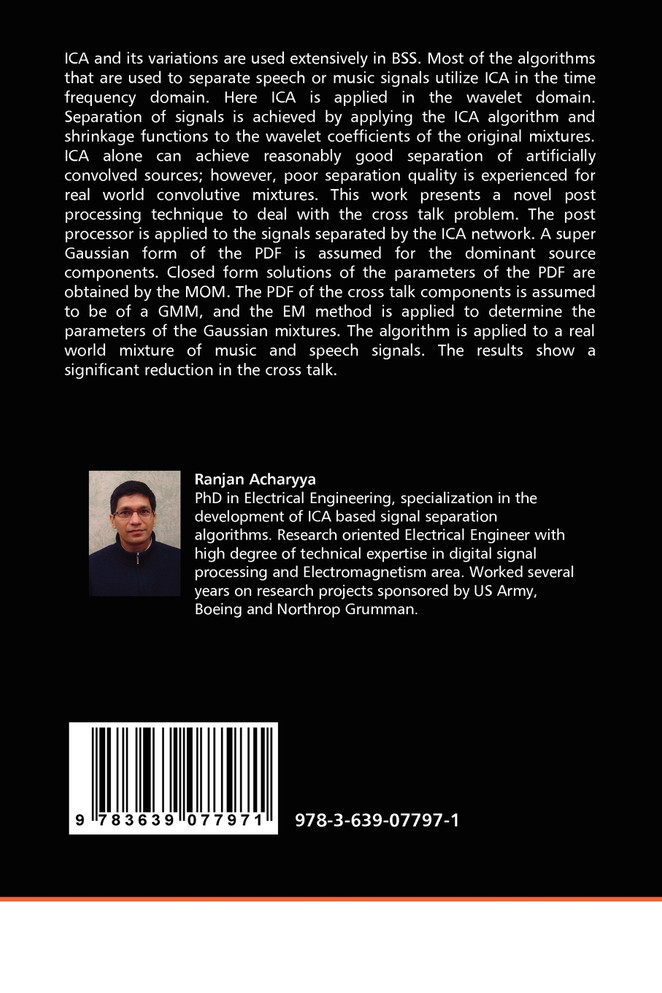 ICA and its variations are used extensively in BSS. Most of the algorithms that are used to separate speech or music signals utilize ICA in the time frequency domain. Here ICA is applied in the wavelet domain. Separation of signals is achieved by applying the ICA algorithm and shrinkage functions to the wavelet coefficients of the original mixtures. ICA alone can achieve reasonably good separation of artificially convolved sources; however, poor separation quality is experienced for real world convolutive mixtures. This work presents a novel post processing technique to deal with the cross talk problem. The post processor is applied to the signals separated by the ICA network. A super Gaussian form of the PDF is assumed for the dominant source components. Closed form solutions of the parameters of the PDF are obtained by the MOM. The PDF of the cross talk components is assumed to be of a GMM, and the EM method is applied to determine the parameters of the Gaussian mixtures. The algorithm is applied to a real world mixture of music and speech signals. The results show a significant reduction in the cross talk.

Ranjan Acharyya
PhD in Electrical Engineering, specialization in the development of ICA based signal separation algorithms. Research oriented Electrical Engineer with high degree of technical expertise in digital signal processing and Electromagnetism area. Worked several years on research projects sponsored by US Army, Boeing and Northrop Grumman.

9 783639 077971

978-3-639-07797-1